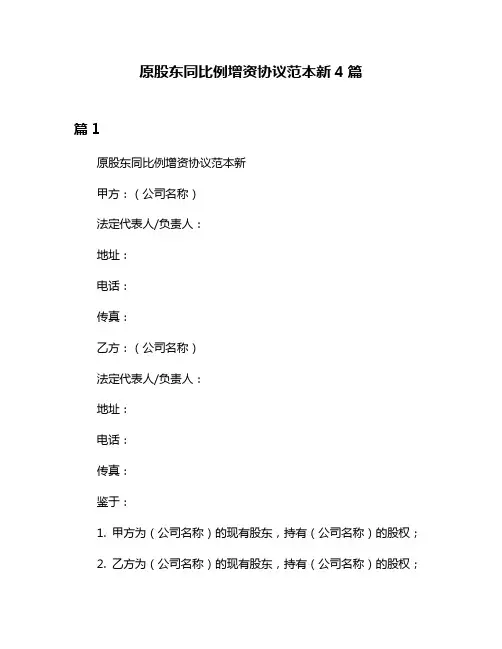 原股东同比例增资协议范本新 4 篇

篇 1

原股东同比例增资协议范本新

甲方：（公司名称）

法定代表人/负责人：

地址：

电话：

传真：

乙方：（公司名称）

法定代表人/负责人：

地址：

电话：

传真：

鉴于：

1. 甲方为（公司名称）的现有股东，持有（公司名称）的股权；

2. 乙方为（公司名称）的现有股东，持有（公司名称）的股权；